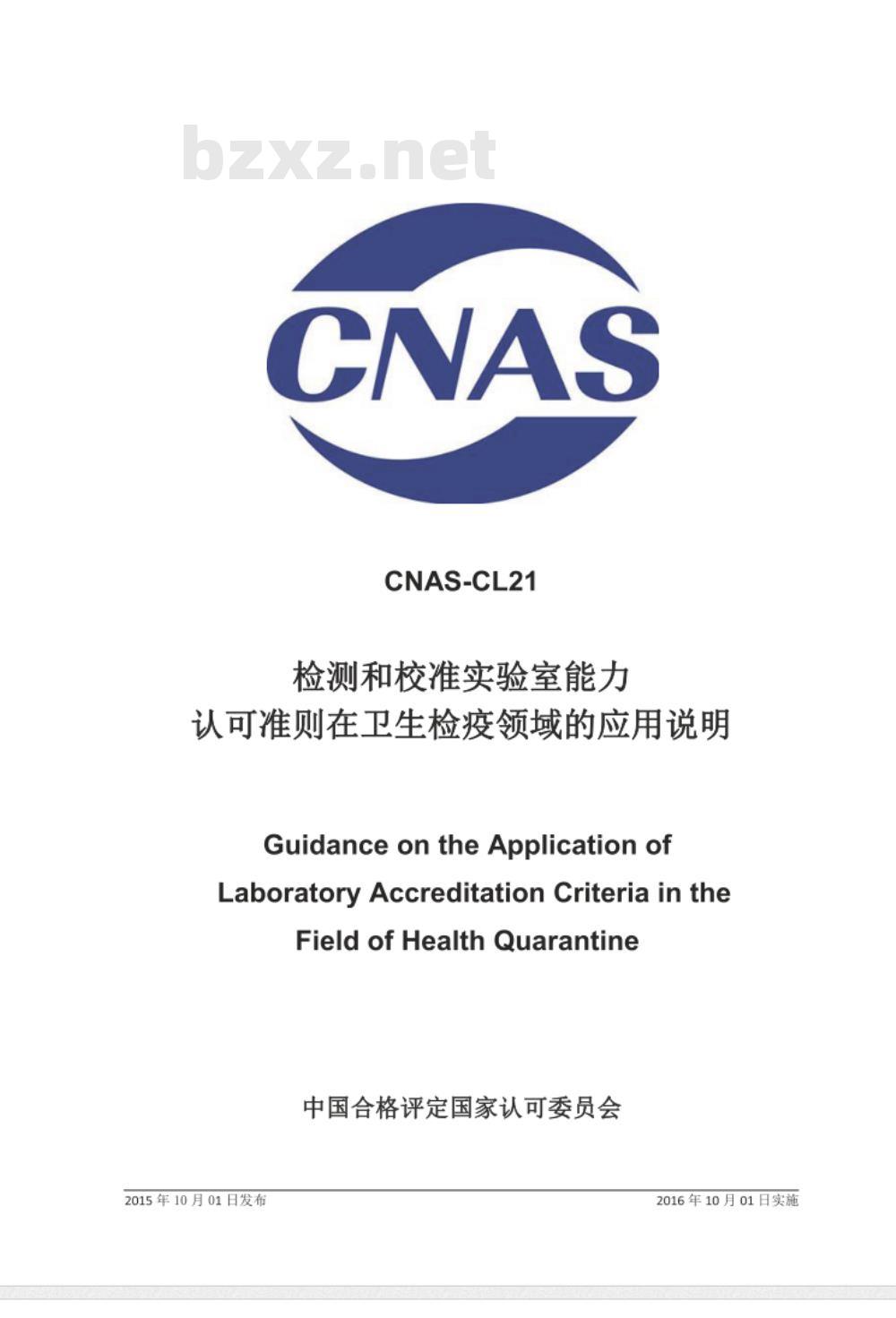 bzxz.net

CNAS

CNAS-CL21

检测和校准实验室能力
认可准则在卫生检疫领域的应用说明

Guidance on the Application of Laboratory Accreditation Criteria in the Field of Health Quarantine

中国合格评定国家认可委员会

2015 年 10 月 01 日发布

2016 年 10 月 01 日实施